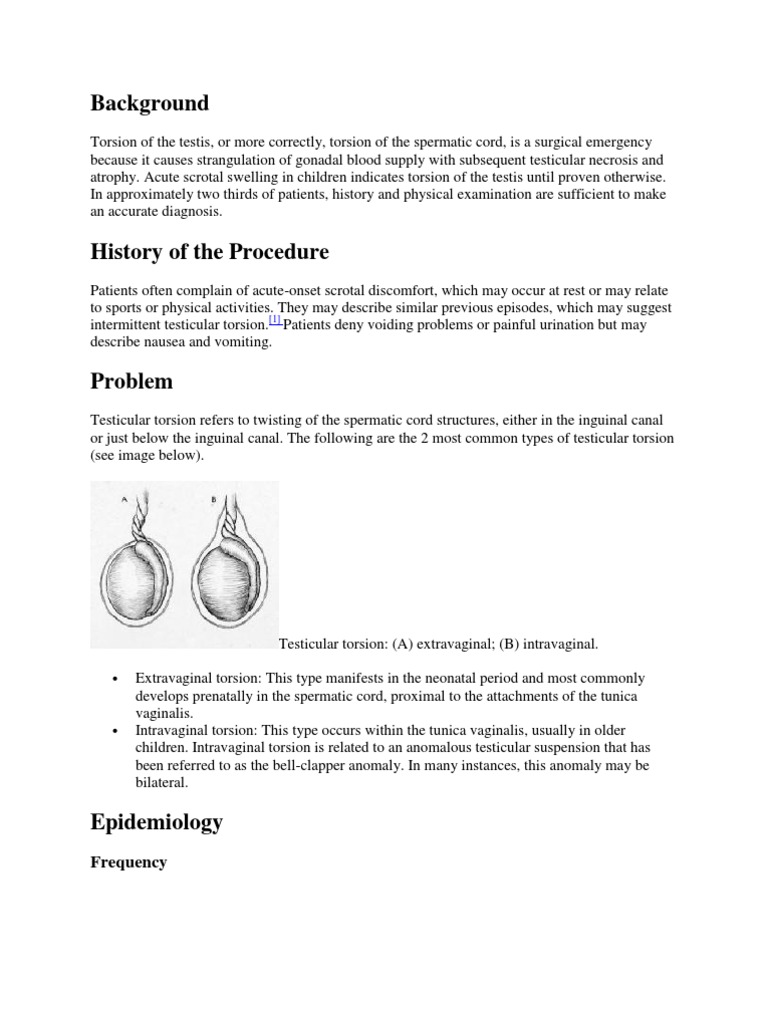 Background

Torsion of the testis, or more correctly, torsion of the spermatic cord, is a surgical emergency because it causes strangulation of gonadal blood supply with subsequent testicular necrosis and atrophy. Acute scrotal swelling in children indicates torsion of the testis until proven otherwise. In approximately two thirds of patients, history and physical examination are sufficient to make an accurate diagnosis.

History of the Procedure

Patients often complain of acute-onset scrotal discomfort, which may occur at rest or may relate to sports or physical activities. They may describe similar previous episodes, which may suggest intermittent testicular torsion.$^{[1]}$ Patients deny voiding problems or painful urination but may describe nausea and vomiting.

Problem

Testicular torsion refers to twisting of the spermatic cord structures, either in the inguinal canal or just below the inguinal canal. The following are the 2 most common types of testicular torsion (see image below).

A B

Testicular torsion: (A) extravaginal; (B) intravaginal.

• Extravaginal torsion: This type manifests in the neonatal period and most commonly develops prenatally in the spermatic cord, proximal to the attachments of the tunica vaginalis.
• Intravaginal torsion: This type occurs within the tunica vaginalis, usually in older children. Intravaginal torsion is related to an anomalous testicular suspension that has been referred to as the bell-clapper anomaly. In many instances, this anomaly may be bilateral.

Epidemiology

Frequency